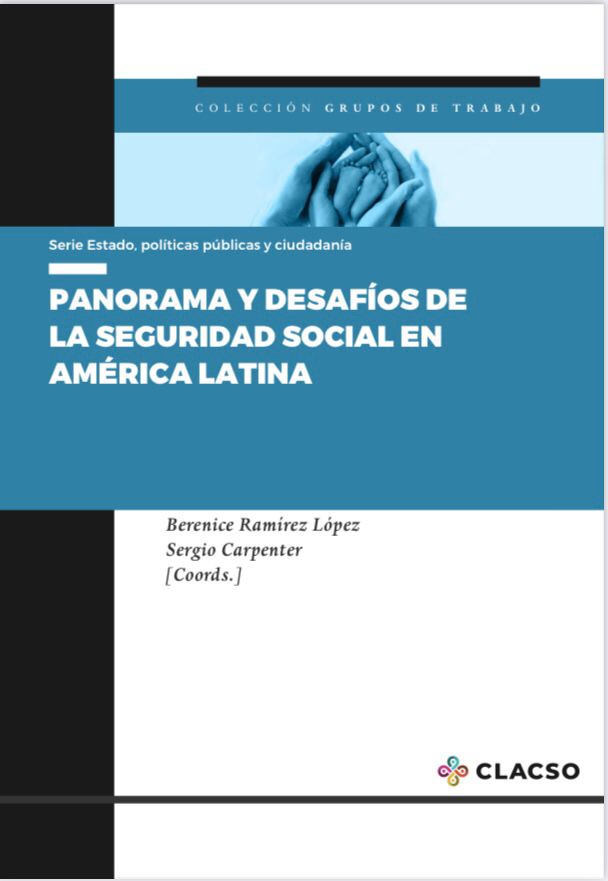 COLECCIÓN GRUPOS DE TRABAJO

Serie Estado, políticas públicas y ciudadanía

PANORAMA Y DESAFÍOS DE LA SEGURIDAD SOCIAL EN AMÉRICA LATINA

Berenice Ramírez López
Sergio Carpenter
[Coords.]

CLACSO